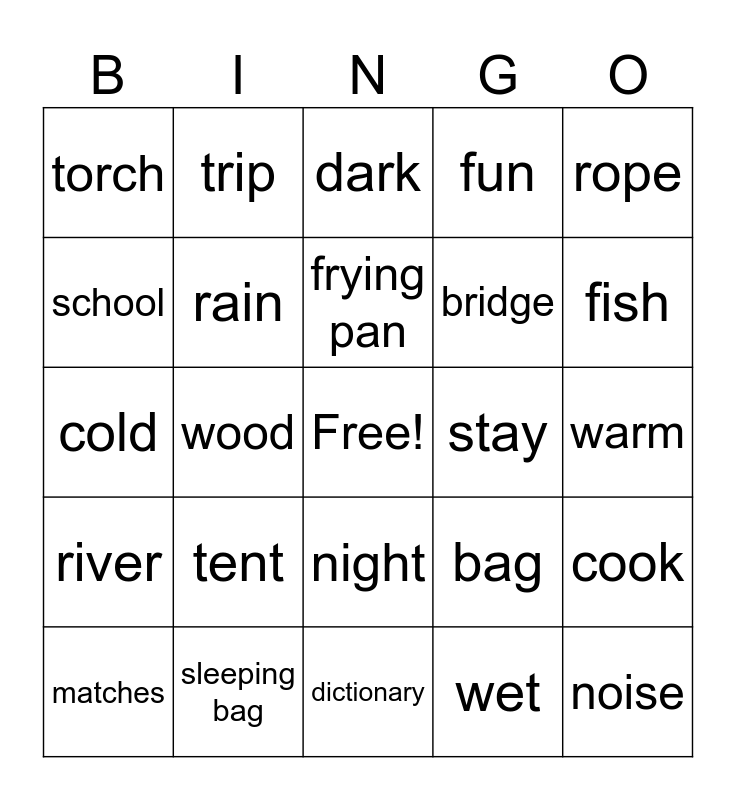 | B | I | N | G | O |
|---|---|---|---|---|
| torch | trip | dark | fun | rope |
| school | rain | frying pan | bridge | fish |
| cold | wood | Free! | stay | warm |
| river | tent | night | bag | cook |
| matches | sleeping bag | dictionary | wet | noise |